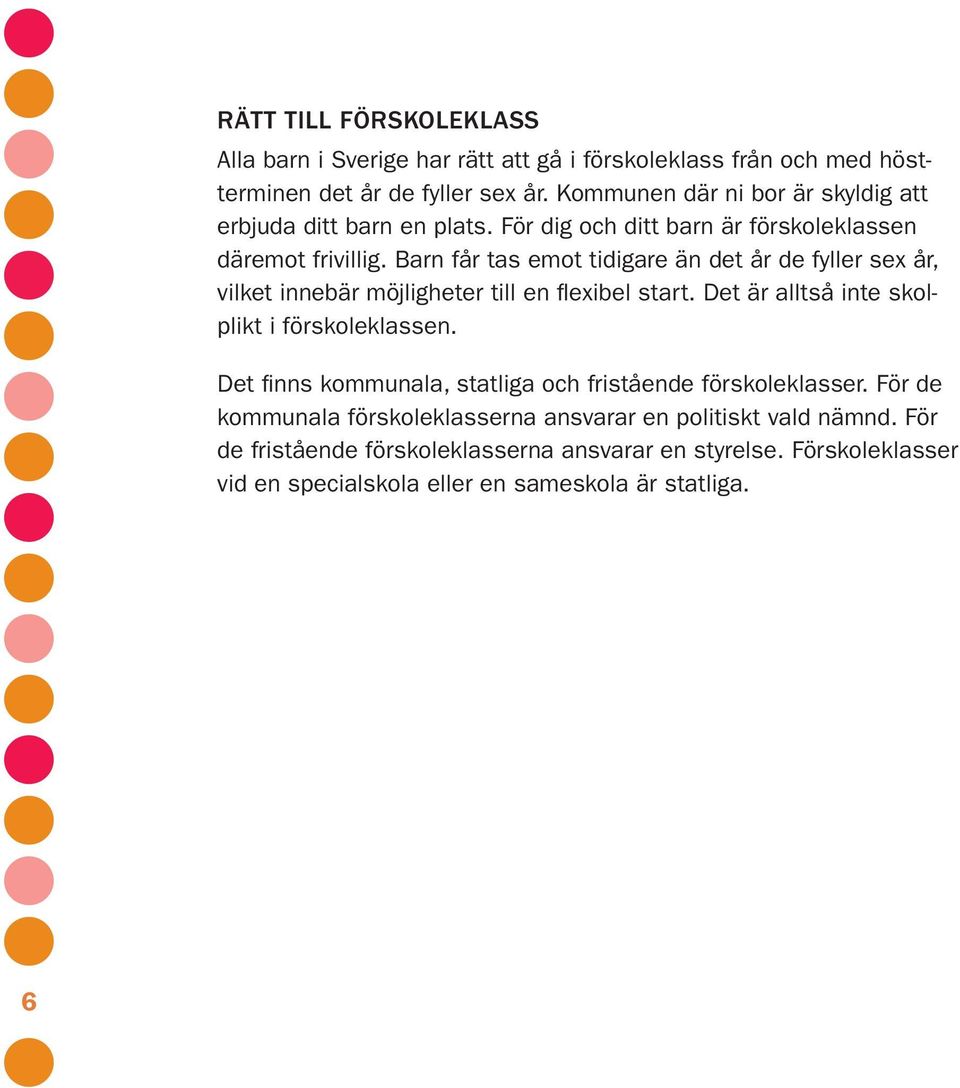 RÄTT TILL FÖRSKOLEKLASS

Alla barn i Sverige har rätt att gå i förskoleklass från och med höstterminen det år de fyller sex år. Kommunen där ni bor är skyldig att erbjuda ditt barn en plats. För dig och ditt barn är förskoleklassen däremot frivillig. Barn får tas emot tidigare än det år de fyller sex år, vilket innebär möjligheter till en flexibel start. Det är alltså inte skolplikt i förskoleklassen.

Det finns kommunala, statliga och fristående förskoleklasser. För de kommunala förskoleklasserna ansvarar en politiskt vald nämnd. För de fristående förskoleklasserna ansvarar en styrelse. Förskoleklasser vid en specialskola eller en sameskola är statliga.

6